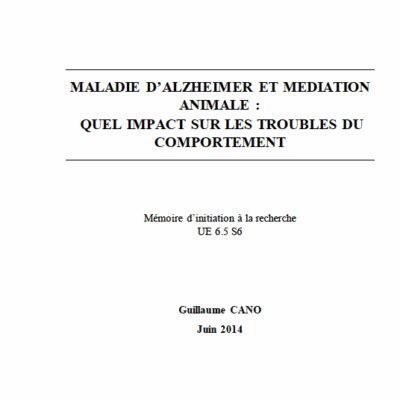 MALADIE D'ALZHEIMER ET MEDIATION ANIMALE :
QUEL IMPACT SUR LES TROUBLES DU COMPORTEMENT

Mémoire d'initiation à la recherche
UE 6.5 S6

Guillaume CANO
Juin 2014